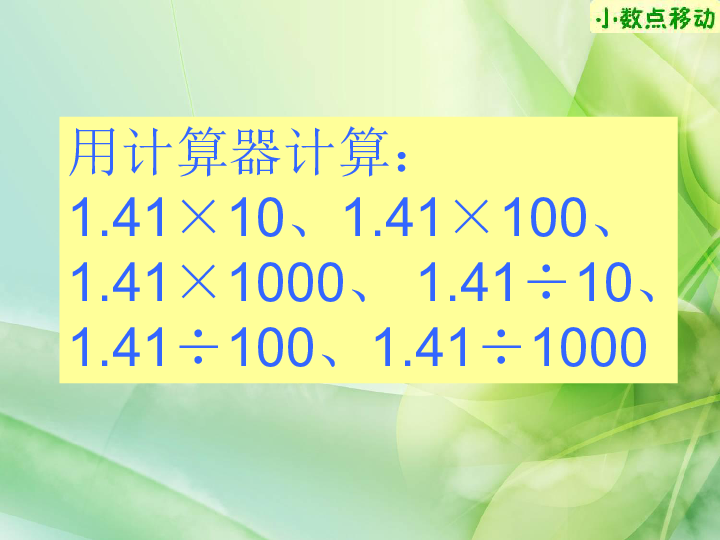 小数点移动

用计算器计算：
$1.41 \times 10$、$1.41 \times 100$、$1.41 \times 1000$、$1.41 \div 10$、$1.41 \div 100$、$1.41 \div 1000$